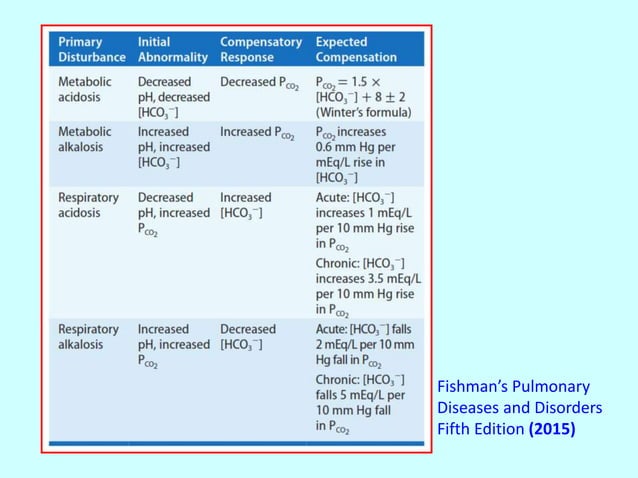 | Primary Disturbance | Initial Abnormality | Compensatory Response | Expected Compensation |
|---|---|---|---|
| Metabolic acidosis | Decreased pH, decreased $[HCO_3^-]$ | Decreased $P_{CO_2}$ | $P_{CO_2} = 1.5 \times [HCO_3^-] + 8 \pm 2$ (Winter's formula) |
| Metabolic alkalosis | Increased pH, increased $[HCO_3^-]$ | Increased $P_{CO_2}$ | $P_{CO_2}$ increases 0.6 mm Hg per mEq/L rise in $[HCO_3^-]$ |
| Respiratory acidosis | Decreased pH, increased $P_{CO_2}$ | Increased $[HCO_3^-]$ | Acute: $[HCO_3^-]$ increases 1 mEq/L per 10 mm Hg rise in $P_{CO_2}$ Chronic: $[HCO_3^-]$ increases 3.5 mEq/L per 10 mm Hg rise in $P_{CO_2}$ |
| Respiratory alkalosis | Increased pH, increased $P_{CO_2}$ | Decreased $[HCO_3^-]$ | Acute: $[HCO_3^-]$ falls 2 mEq/L per 10 mm Hg fall in $P_{CO_2}$ Chronic: $[HCO_3^-]$ falls 5 mEq/L per 10 mm Hg fall in $P_{CO_2}$ |

Fishman's Pulmonary Diseases and Disorders Fifth Edition (2015)